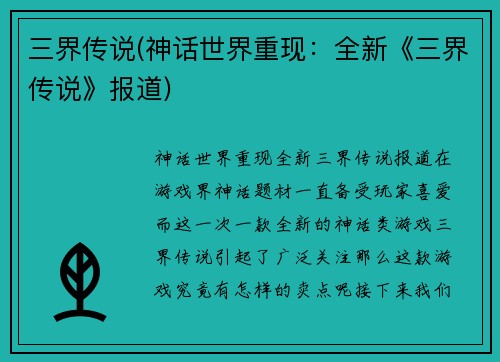 三界传说(神话世界重现：全新《三界传说》报道)

神话世界重现全新三界传说报道在游戏界神话题材一直备受玩家喜爱而这一次一款全新的神话类游戏三界传说引起了广泛关注那么这款游戏究竟有怎样的卖点呢接下来我们